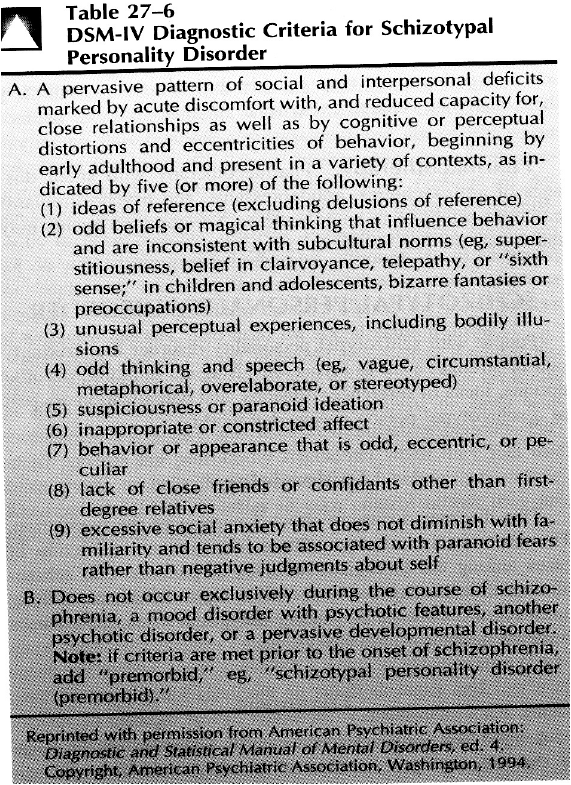 Table 27–6
DSM-IV Diagnostic Criteria for Schizotypal Personality Disorder

A. A pervasive pattern of social and interpersonal deficits marked by acute discomfort with, and reduced capacity for, close relationships as well as by cognitive or perceptual distortions and eccentricities of behavior, beginning by early adulthood and present in a variety of contexts, as indicated by five (or more) of the following:
(1) ideas of reference (excluding delusions of reference)
(2) odd beliefs or magical thinking that influence behavior and are inconsistent with subcultural norms (eg, superstitiousness, belief in clairvoyance, telepathy, or "sixth sense;" in children and adolescents, bizarre fantasies or preoccupations)
(3) unusual perceptual experiences, including bodily illusions
(4) odd thinking and speech (eg, vague, circumstantial, metaphorical, overelaborate, or stereotyped)
(5) suspiciousness or paranoid ideation
(6) inappropriate or constricted affect
(7) behavior or appearance that is odd, eccentric, or peculiar
(8) lack of close friends or confidants other than first-degree relatives
(9) excessive social anxiety that does not diminish with familiarity and tends to be associated with paranoid fears rather than negative judgments about self

B. Does not occur exclusively during the course of schizophrenia, a mood disorder with psychotic features, another psychotic disorder, or a pervasive developmental disorder.
Note: if criteria are met prior to the onset of schizophrenia, add "premorbid," eg, "schizotypal personality disorder (premorbid)."

Reprinted with permission from American Psychiatric Association: Diagnostic and Statistical Manual of Mental Disorders, ed. 4. Copyright, American Psychiatric Association, Washington, 1994.